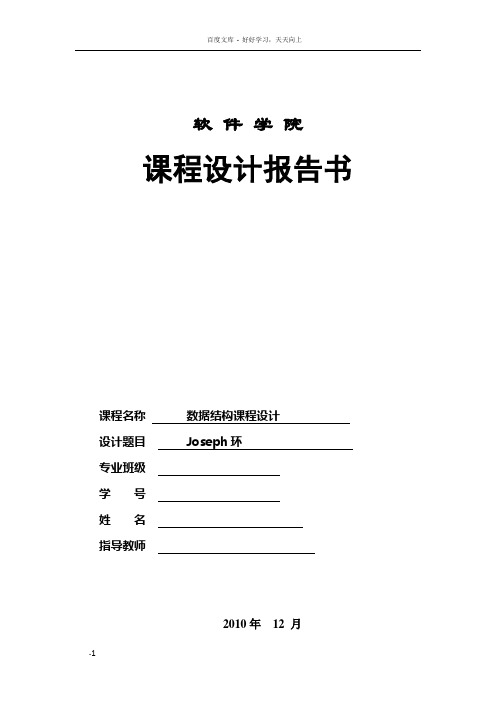 百度文库 - 好好学习，天天向上

软 件 学 院

课程设计报告书

课程名称 数据结构课程设计

设计题目 Joseph 环

专业班级

学 号

姓 名

指导教师

2010 年 12 月

-1